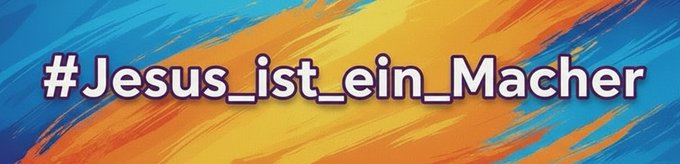 #Jesus_ist_ein_Macher